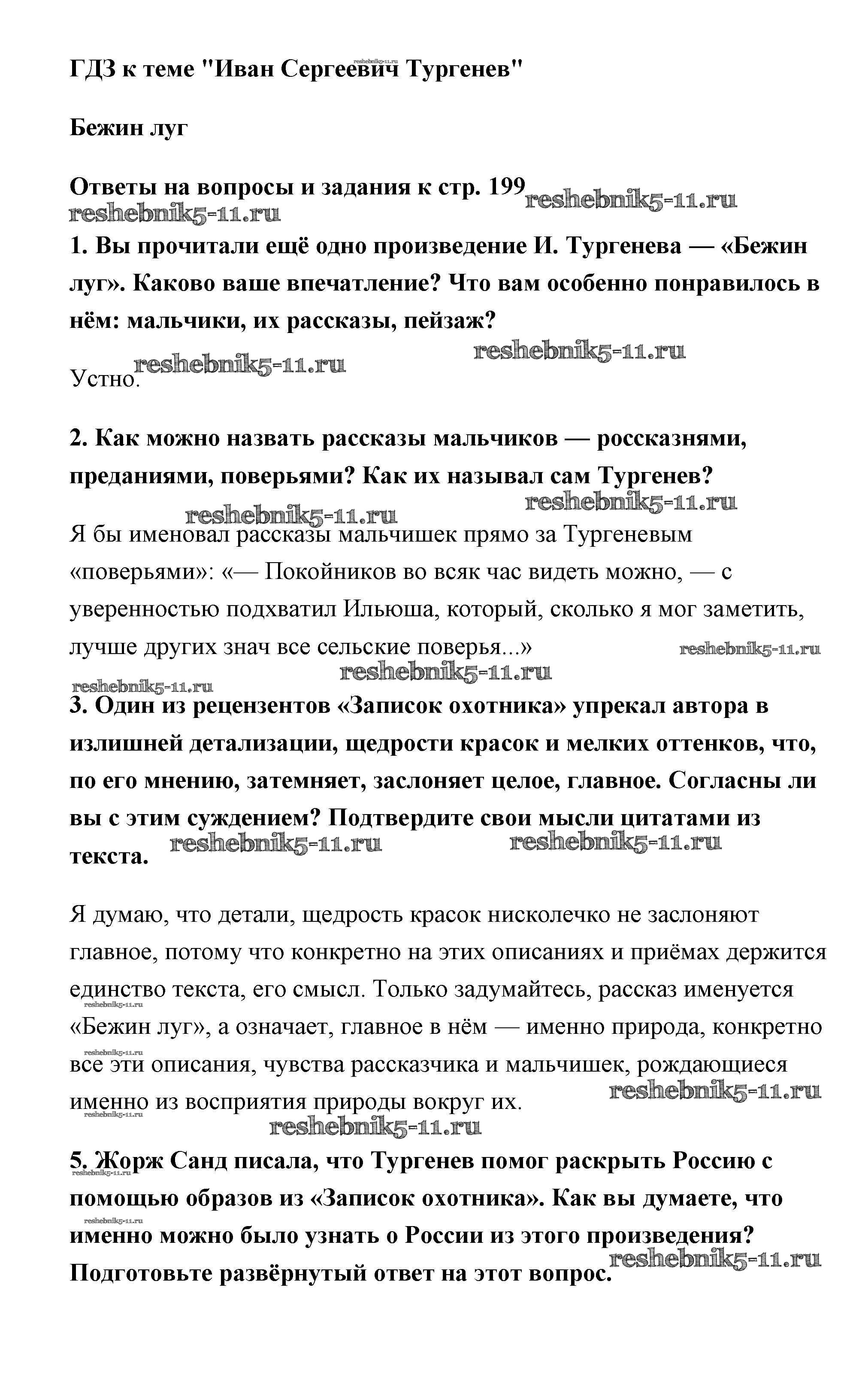 ГДЗ к теме "Иван Сергеевич Тургенев"

reshebnik5-11.ru

Бежин луг

Ответы на вопросы и задания к стр. 199

reshebnik5-11.ru

reshebnik5-11.ru

1. Вы прочитали ещё одно произведение И. Тургенева — «Бежин луг». Каково ваше впечатление? Что вам особенно понравилось в нём: мальчики, их рассказы, пейзаж?

reshebnik5-11.ru

reshebnik5-11.ru

Устно.

2. Как можно назвать рассказы мальчиков — россказнями, преданиями, поверьями? Как их называл сам Тургенев?

reshebnik5-11.ru

reshebnik5-11.ru

Я бы именовал рассказы мальчишек прямо за Тургеневым «поверьями»: «— Покойников во всяк час видеть можно, — с уверенностью подхватил Ильюша, который, сколько я мог заметить, лучше других знач все сельские поверья...»

reshebnik5-11.ru

reshebnik5-11.ru

reshebnik5-11.ru

3. Один из рецензентов «Записок охотника» упрекал автора в излишней детализации, щедрости красок и мелких оттенков, что, по его мнению, затемняет, заслоняет целое, главное. Согласны ли вы с этим суждением? Подтвердите свои мысли цитатами из текста.

reshebnik5-11.ru

reshebnik5-11.ru

Я думаю, что детали, щедрость красок нисколечко не заслоняют главное, потому что конкретно на этих описаниях и приёмах держится единство текста, его смысл. Только задумайтесь, рассказ именуется «Бежин луг», а означает, главное в нём — именно природа, конкретно все эти описания, чувства рассказчика и мальчишек, рождающиеся именно из восприятия природы вокруг их.

reshebnik5-11.ru

reshebnik5-11.ru

reshebnik5-11.ru

reshebnik5-11.ru

reshebnik5-11.ru

5. Жорж Санд писала, что Тургенев помог раскрыть Россию с помощью образов из «Записок охотника». Как вы думаете, что именно можно было узнать о России из этого произведения? Подготовьте развёрнутый ответ на этот вопрос.

reshebnik5-11.ru

reshebnik5-11.ru

reshebnik5-11.ru